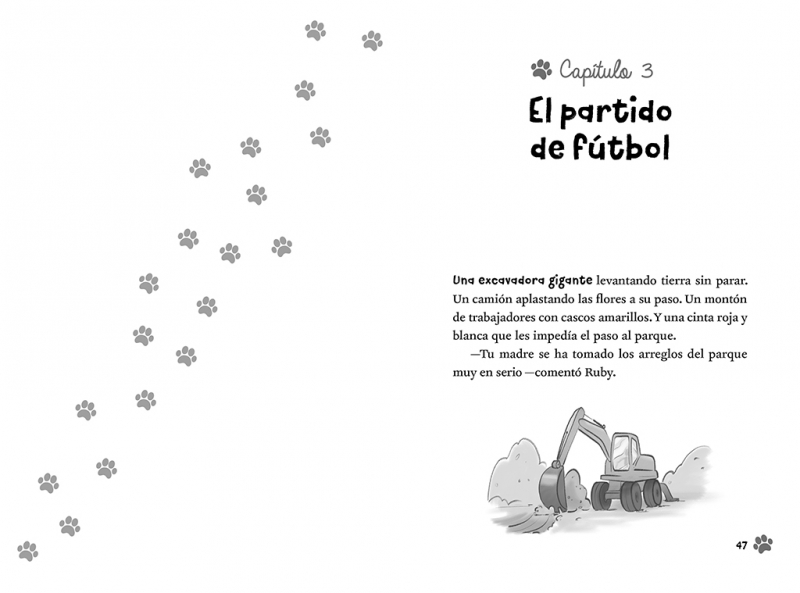 Capítulo 3

El partido de fútbol

Una excavadora gigante levantando tierra sin parar. Un camión aplastando las flores a su paso. Un montón de trabajadores con cascos amarillos. Y una cinta roja y blanca que les impedía el paso al parque.

—Tu madre se ha tomado los arreglos del parque muy en serio —comentó Ruby.

47